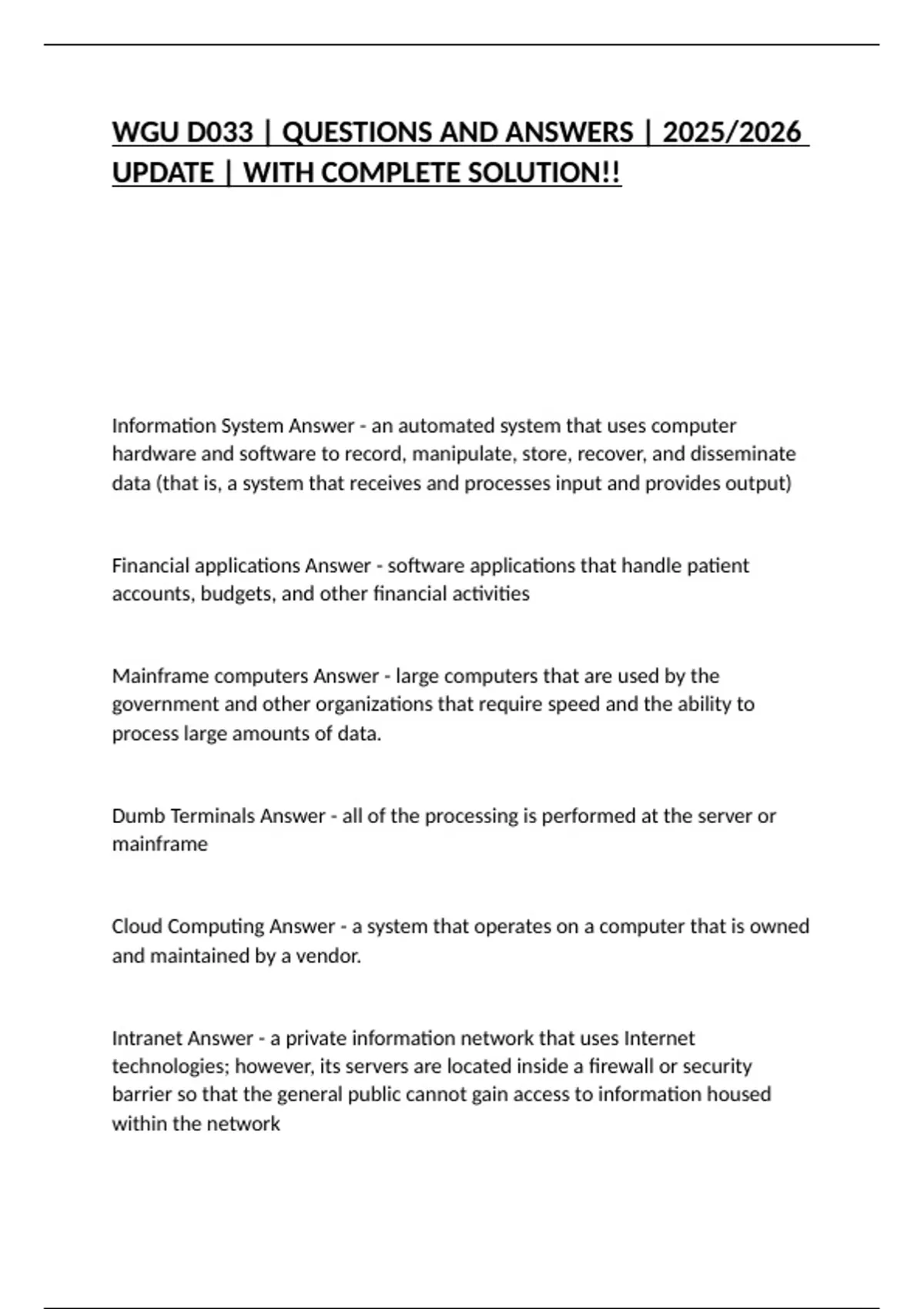 WGU D033 | QUESTIONS AND ANSWERS | 2025/2026 UPDATE | WITH COMPLETE SOLUTION!!

Information System Answer - an automated system that uses computer hardware and software to record, manipulate, store, recover, and disseminate data (that is, a system that receives and processes input and provides output)

Financial applications Answer - software applications that handle patient accounts, budgets, and other financial activities

Mainframe computers Answer - large computers that are used by the government and other organizations that require speed and the ability to process large amounts of data.

Dumb Terminals Answer - all of the processing is performed at the server or mainframe

Cloud Computing Answer - a system that operates on a computer that is owned and maintained by a vendor.

Intranet Answer - a private information network that uses Internet technologies; however, its servers are located inside a firewall or security barrier so that the general public cannot gain access to information housed within the network